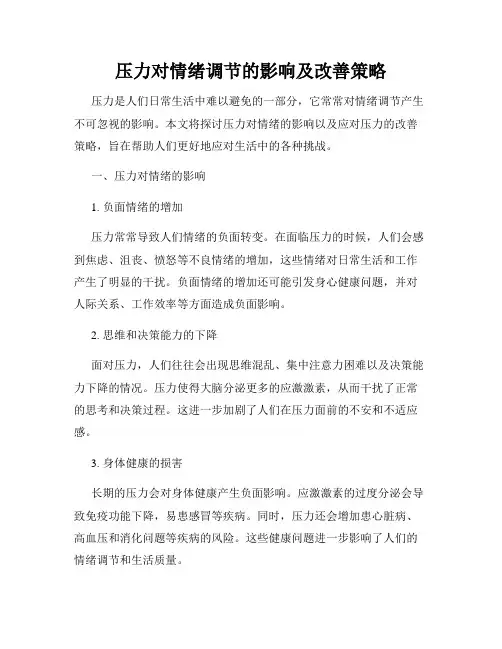 压力对情绪调节的影响及改善策略

压力是人们日常生活中难以避免的一部分，它常常对情绪调节产生不可忽视的影响。本文将探讨压力对情绪的影响以及应对压力的改善策略，旨在帮助人们更好地应对生活中的各种挑战。

一、压力对情绪的影响

1. 负面情绪的增加

压力常常导致人们情绪的负面转变。在面临压力的时候，人们会感到焦虑、沮丧、愤怒等不良情绪的增加，这些情绪对日常生活和工作产生了明显的干扰。负面情绪的增加还可能引发身心健康问题，并对人际关系、工作效率等方面造成负面影响。

2. 思维和决策能力的下降

面对压力，人们往往会出现思维混乱、集中注意力困难以及决策能力下降的情况。压力使得大脑分泌更多的应激激素，从而干扰了正常的思考和决策过程。这进一步加剧了人们在压力面前的不安和不适应感。

3. 身体健康的损害

长期的压力会对身体健康产生负面影响。应激激素的过度分泌会导致免疫功能下降，易患感冒等疾病。同时，压力还会增加患心脏病、高血压和消化问题等疾病的风险。这些健康问题进一步影响了人们的情绪调节和生活质量。